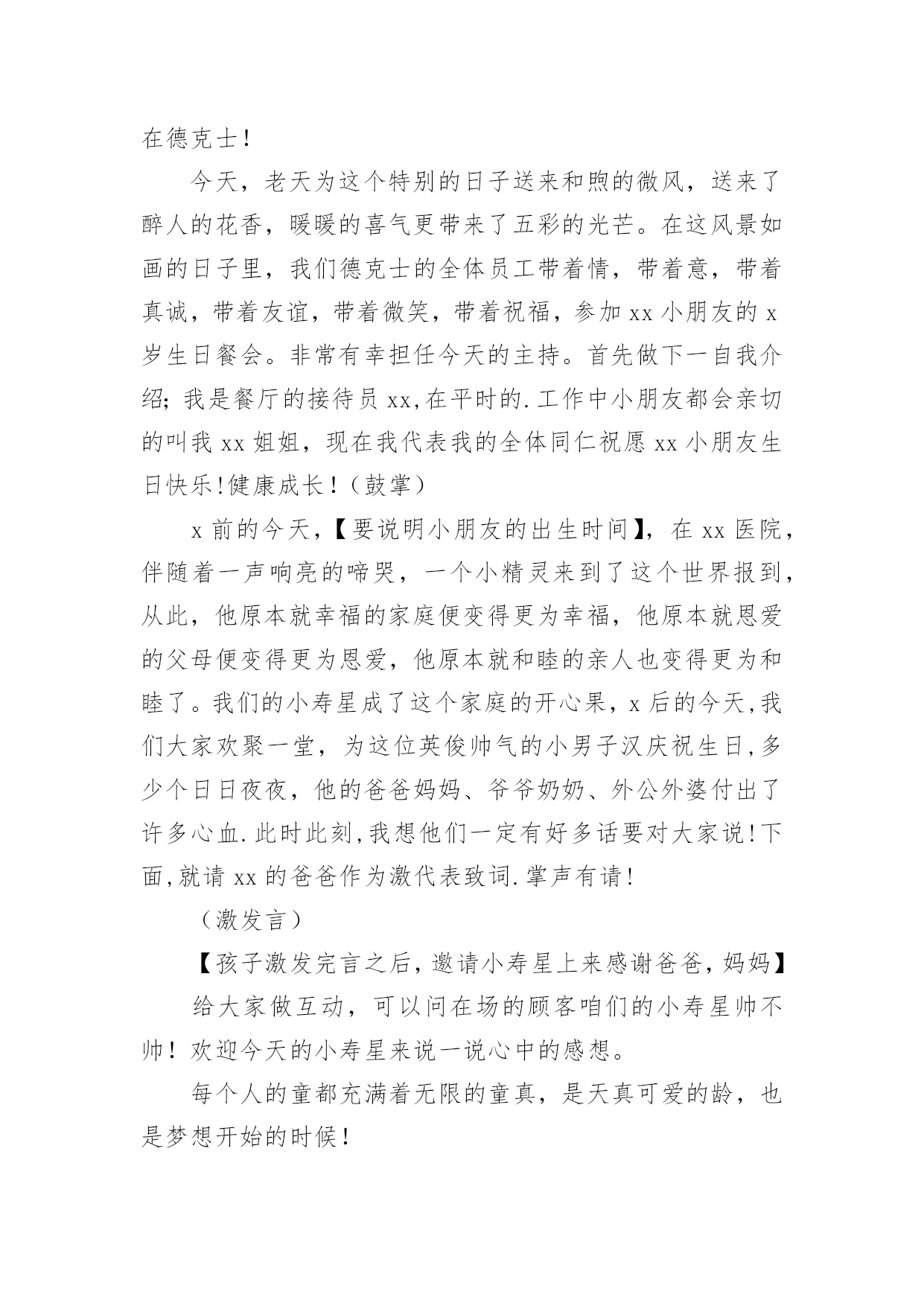 在德克士！

今天，老天为这个特别的日子送来和煦的微风，送来了醉人的花香，暖暖的喜气更带来了五彩的光芒。在这风景如画的日子里，我们德克士的全体员工带着情，带着意，带着真诚，带着友谊，带着微笑，带着祝福，参加 xx 小朋友的 x 岁生日餐会。非常有幸担任今天的主持。首先做下一自我介绍；我是餐厅的接待员 xx,在平时的.工作中小朋友都会亲切的叫我 xx 姐姐，现在我代表我的全体同仁祝愿 xx 小朋友生日快乐!健康成长！（鼓掌）

x 前的今天,【要说明小朋友的出生时间】，在 xx 医院，伴随着一声响亮的啼哭，一个小精灵来到了这个世界报到，从此，他原本就幸福的家庭便变得更为幸福，他原本就恩爱的父母便变得更为恩爱，他原本就和睦的亲人也变得更为和睦了。我们的小寿星成了这个家庭的开心果，x 后的今天,我们大家欢聚一堂，为这位英俊帅气的小男子汉庆祝生日,多少个日日夜夜，他的爸爸妈妈、爷爷奶奶、外公外婆付出了许多心血.此时此刻,我想他们一定有好多话要对大家说!下面,就请 xx 的爸爸作为激代表致词.掌声有请!

（激发言）

【孩子激发完言之后,邀请小寿星上来感谢爸爸,妈妈】

给大家做互动，可以问在场的顾客咱们的小寿星帅不帅！欢迎今天的小寿星来说一说心中的感想。

每个人的童都充满着无限的童真，是天真可爱的龄，也是梦想开始的时候！